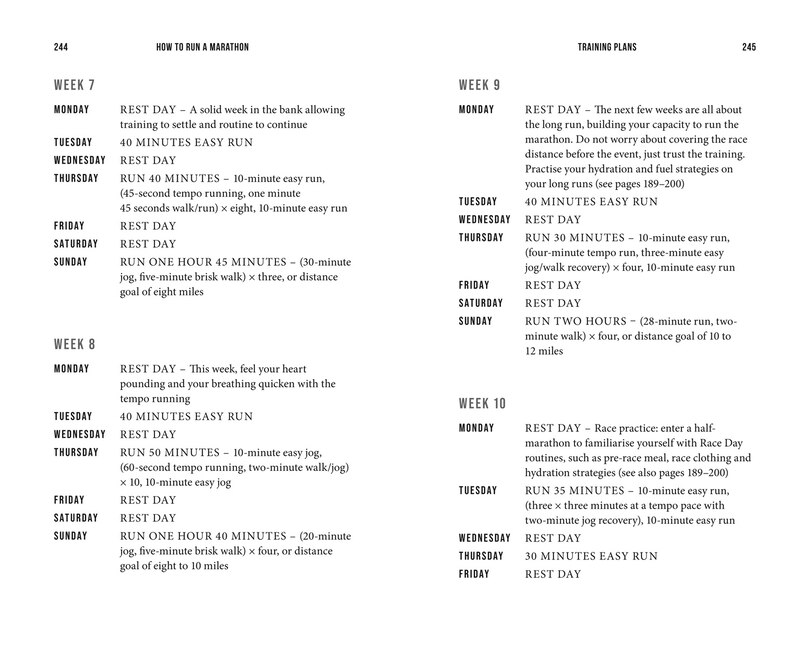 244 HOW TO RUN A MARATHON

WEEK 7

MONDAY REST DAY – A solid week in the bank allowing training to settle and routine to continue

TUESDAY 40 MINUTES EASY RUN

WEDNESDAY REST DAY

THURSDAY RUN 40 MINUTES – 10-minute easy run, (45-second tempo running, one minute 45 seconds walk/run) × eight, 10-minute easy run

FRIDAY REST DAY

SATURDAY REST DAY

SUNDAY RUN ONE HOUR 45 MINUTES – (30-minute jog, five-minute brisk walk) × three, or distance goal of eight miles

WEEK 8

MONDAY REST DAY – This week, feel your heart pounding and your breathing quicken with the tempo running

TUESDAY 40 MINUTES EASY RUN

WEDNESDAY REST DAY

THURSDAY RUN 50 MINUTES – 10-minute easy jog, (60-second tempo running, two-minute walk/jog) × 10, 10-minute easy jog

FRIDAY REST DAY

SATURDAY REST DAY

SUNDAY RUN ONE HOUR 40 MINUTES – (20-minute jog, five-minute brisk walk) × four, or distance goal of eight to 10 miles

TRAINING PLANS 245

WEEK 9

MONDAY REST DAY – The next few weeks are all about the long run, building your capacity to run the marathon. Do not worry about covering the race distance before the event, just trust the training. Practise your hydration and fuel strategies on your long runs (see pages 189–200)

TUESDAY 40 MINUTES EASY RUN

WEDNESDAY REST DAY

THURSDAY RUN 30 MINUTES – 10-minute easy run, (four-minute tempo run, three-minute easy jog/walk recovery) × four, 10-minute easy run

FRIDAY REST DAY

SATURDAY REST DAY

SUNDAY RUN TWO HOURS – (28-minute run, two-minute walk) × four, or distance goal of 10 to 12 miles

WEEK 10

MONDAY REST DAY – Race practice: enter a half-marathon to familiarise yourself with Race Day routines, such as pre-race meal, race clothing and hydration strategies (see also pages 189–200)

TUESDAY RUN 35 MINUTES – 10-minute easy run, (three × three minutes at a tempo pace with two-minute jog recovery), 10-minute easy run

WEDNESDAY REST DAY

THURSDAY 30 MINUTES EASY RUN

FRIDAY REST DAY